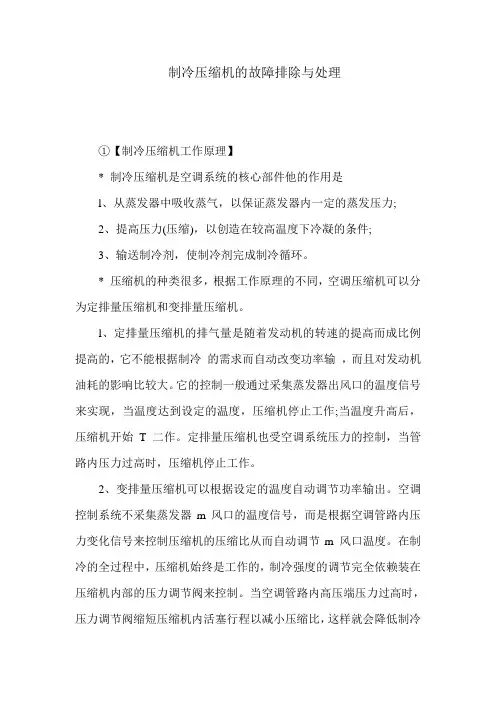 制冷压缩机的故障排除与处理

①【制冷压缩机工作原理】

* 制冷压缩机是空调系统的核心部件他的作用是

1、从蒸发器中吸收蒸气，以保证蒸发器内一定的蒸发压力;

2、提高压力(压缩)，以创造在较高温度下冷凝的条件;

3、输送制冷剂，使制冷剂完成制冷循环。

* 压缩机的种类很多，根据工作原理的不同，空调压缩机可以分为定排量压缩机和变排量压缩机。

1、定排量压缩机的排气量是随着发动机的转速的提高而成比例提高的，它不能根据制冷 的需求而自动改变功率输 ，而且对发动机油耗的影响比较大。它的控制一般通过采集蒸发器出风口的温度信号来实现，当温度达到设定的温度，压缩机停止工作;当温度升高后，压缩机开始 T 二作。定排量压缩机也受空调系统压力的控制，当管路内压力过高时，压缩机停止工作。

2、变排量压缩机可以根据设定的温度自动调节功率输出。空调控制系统不采集蒸发器 m 风口的温度信号，而是根据空调管路内压力变化信号来控制压缩机的压缩比从而自动调节 m 风口温度。在制冷的全过程中，压缩机始终是工作的，制冷强度的调节完全依赖装在压缩机内部的压力调节阀来控制。当空调管路内高压端压力过高时，压力调节阀缩短压缩机内活塞行程以减小压缩比，这样就会降低制冷